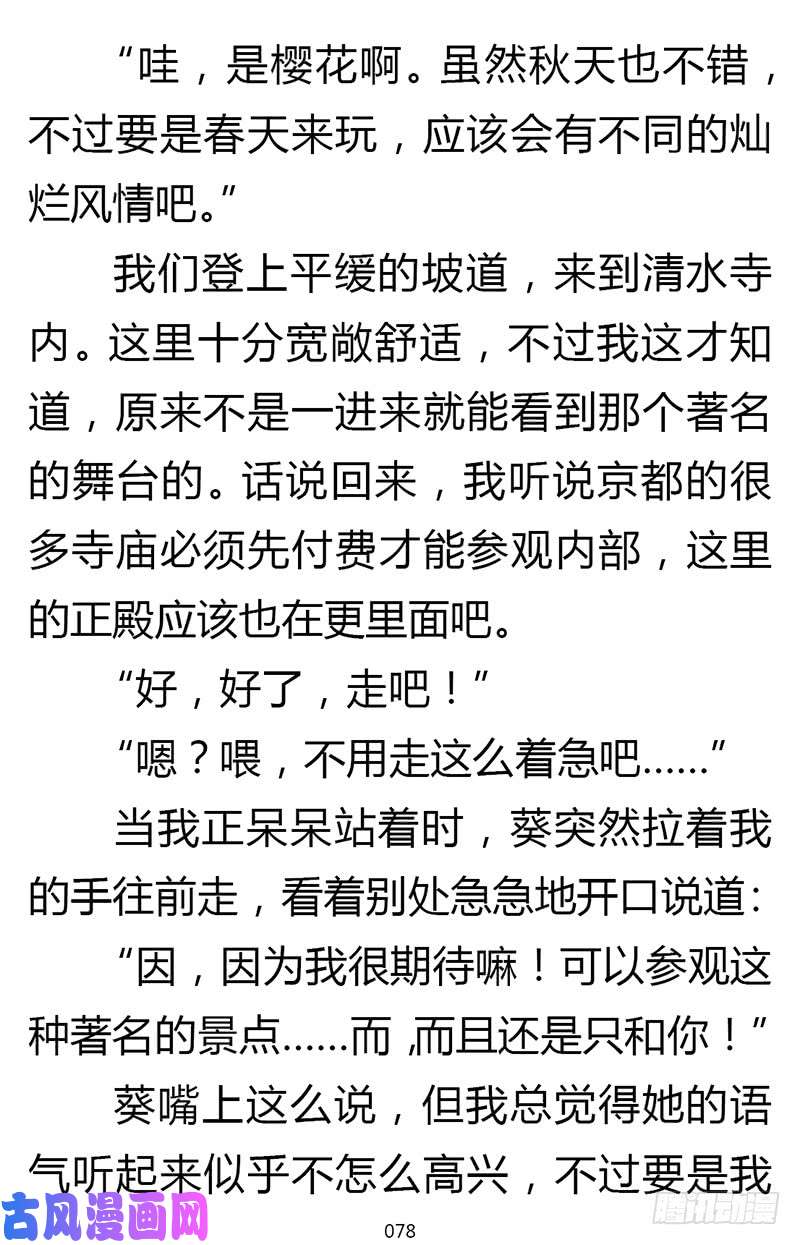 “哇，是樱花啊。虽然秋天也不错，不过要是春天来玩，应该会有不同的灿烂风情吧。”

我们登上平缓的坡道，来到清水寺内。这里十分宽敞舒适，不过我这才知道，原来不是一进来就能看到那个著名的舞台的。话说回来，我听说京都的很多寺庙必须先付费才能参观内部，这里的正殿应该也在更里面吧。

“好，好了，走吧！”

“嗯？喂，不用走这么着急吧……”

当我正呆呆站着时，葵突然拉着我的手往前走，看着别处急急地开口说道：

“因，因为我很期待嘛！可以参观这种著名的景点……而，而且还是只和你！”

葵嘴上这么说，但我总觉得她的语气听起来似乎不怎么高兴，不过要是我

古风漫画网

078

腾讯动漫